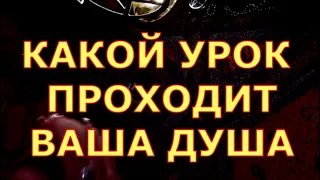 КАКОЙ УРОК ПРОХОДИТ ВАША ДУША